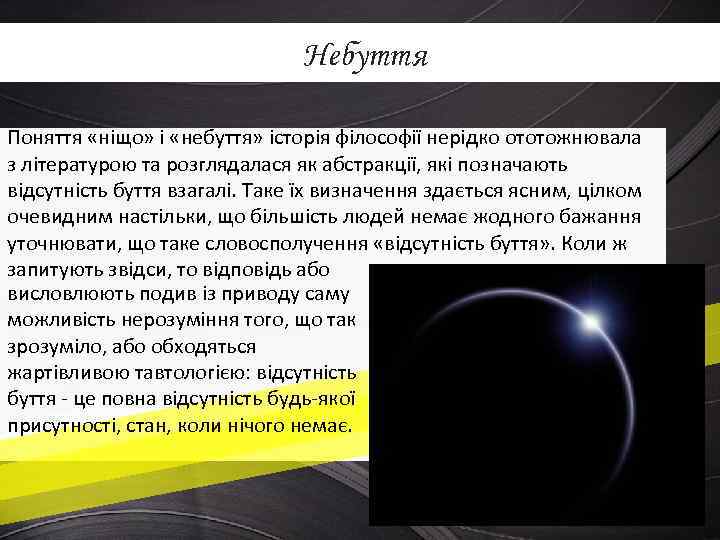 Небуття

Поняття «ніщо» і «небуття» історія філософії нерідко ототожнювала з літературою та розглядалася як абстракції, які позначають відсутність буття взагалі. Таке їх визначення здається ясним, цілком очевидним настільки, що більшість людей немає жодного бажання уточнювати, що таке словосполучення «відсутність буття». Коли ж запитують звідси, то відповідь або висловлюють подив із приводу саму можливість нерозуміння того, що так зрозуміло, або обходяться жартівливою тавтологією: відсутність буття - це повна відсутність будь-якої присутності, стан, коли нічого немає.